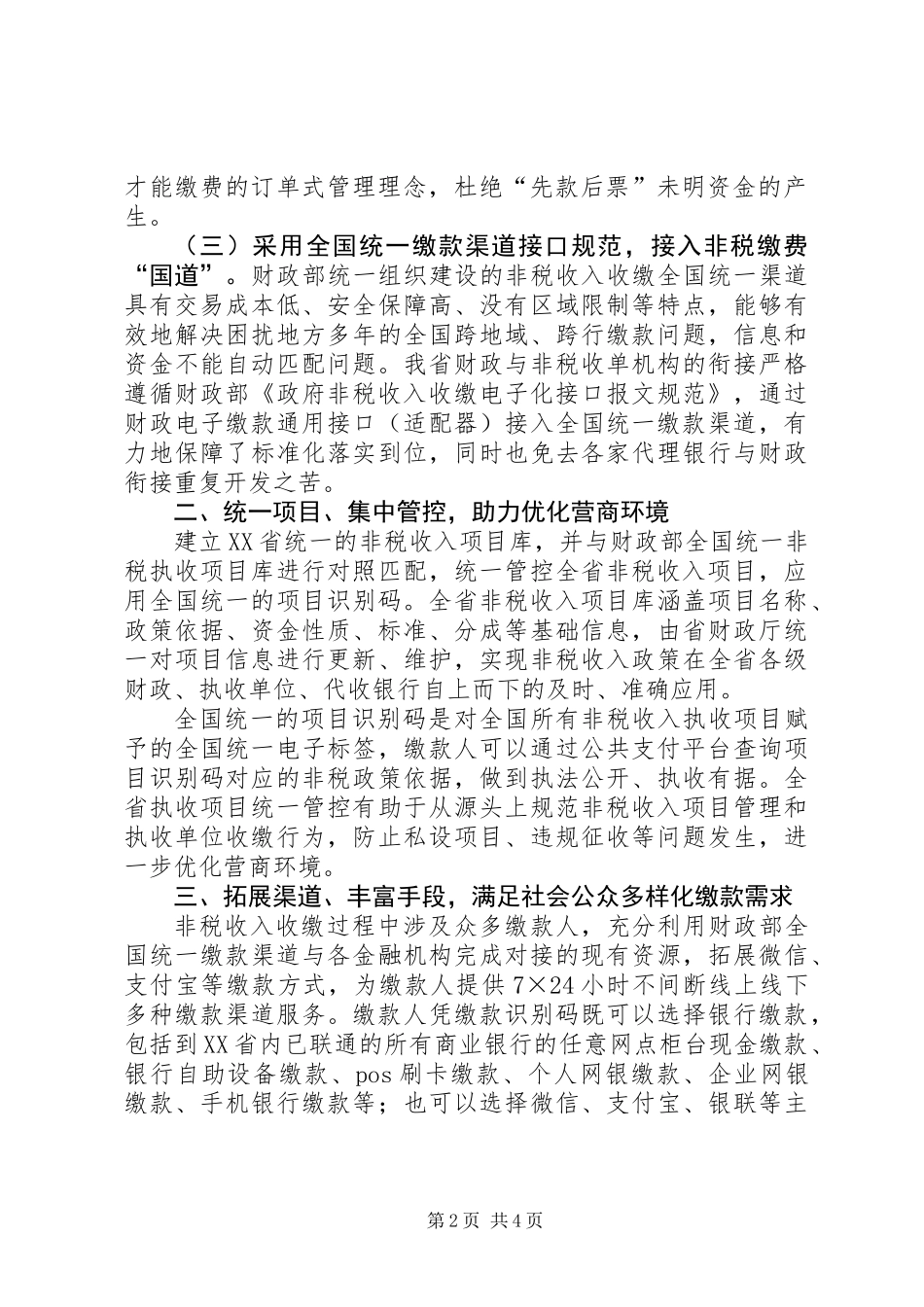 才能缴费的订单式管理理念，杜绝“先款后票”未明资金的产生。

（三）采用全国统一缴款渠道接口规范，接入非税缴费“国道”。财政部统一组织建设的非税收入收缴全国统一渠道具有交易成本低、安全保障高、没有区域限制等特点，能够有效地解决困扰地方多年的全国跨地域、跨行缴款问题，信息和资金不能自动匹配问题。我省财政与非税收单机构的衔接严格遵循财政部《政府非税收入收缴电子化接口报文规范》，通过财政电子缴款通用接口（适配器）接入全国统一缴款渠道，有力地保障了标准化落实到位，同时也免去各家代理银行与财政衔接重复开发之苦。

二、统一项目、集中管控，助力优化营商环境

建立XX省统一的非税收入项目库，并与财政部全国统一非税执收项目库进行对照匹配，统一管控全省非税收入项目，应用全国统一的项目识别码。全省非税收入项目库涵盖项目名称、政策依据、资金性质、标准、分成等基础信息，由省财政厅统一对项目信息进行更新、维护，实现非税收入政策在全省各级财政、执收单位、代收银行自上而下的及时、准确应用。

全国统一的项目识别码是对全国所有非税收入执收项目赋予的全国统一电子标签，缴款人可以通过公共支付平台查询项目识别码对应的非税政策依据，做到执法公开、执收有据。全省执收项目统一管控有助于从源头上规范非税收入项目管理和执收单位收缴行为，防止私设项目、违规征收等问题发生，进一步优化营商环境。

三、拓展渠道、丰富手段，满足社会公众多样化缴款需求

非税收入收缴过程中涉及众多缴款人，充分利用财政部全国统一缴款渠道与各金融机构完成对接的现有资源，拓展微信、支付宝等缴款方式，为缴款人提供7×24小时不间断线上线下多种缴款渠道服务。缴款人凭缴款识别码既可以选择银行缴款，包括到XX省内已联通的所有商业银行的任意网点柜台现金缴款、银行自助设备缴款、pos刷卡缴款、个人网银缴款、企业网银缴款、手机银行缴款等；也可以选择微信、支付宝、银联等主

第2页 共4页